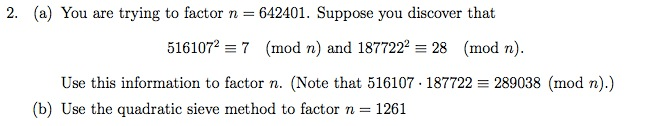 2. (a) You are trying to factor $n = 642401$. Suppose you discover that

$516107^2 \equiv 7 \pmod{n}$ and $187722^2 \equiv 28 \pmod{n}$.

Use this information to factor $n$. (Note that $516107 \cdot 187722 \equiv 289038 \pmod{n}$.)

(b) Use the quadratic sieve method to factor $n = 1261$